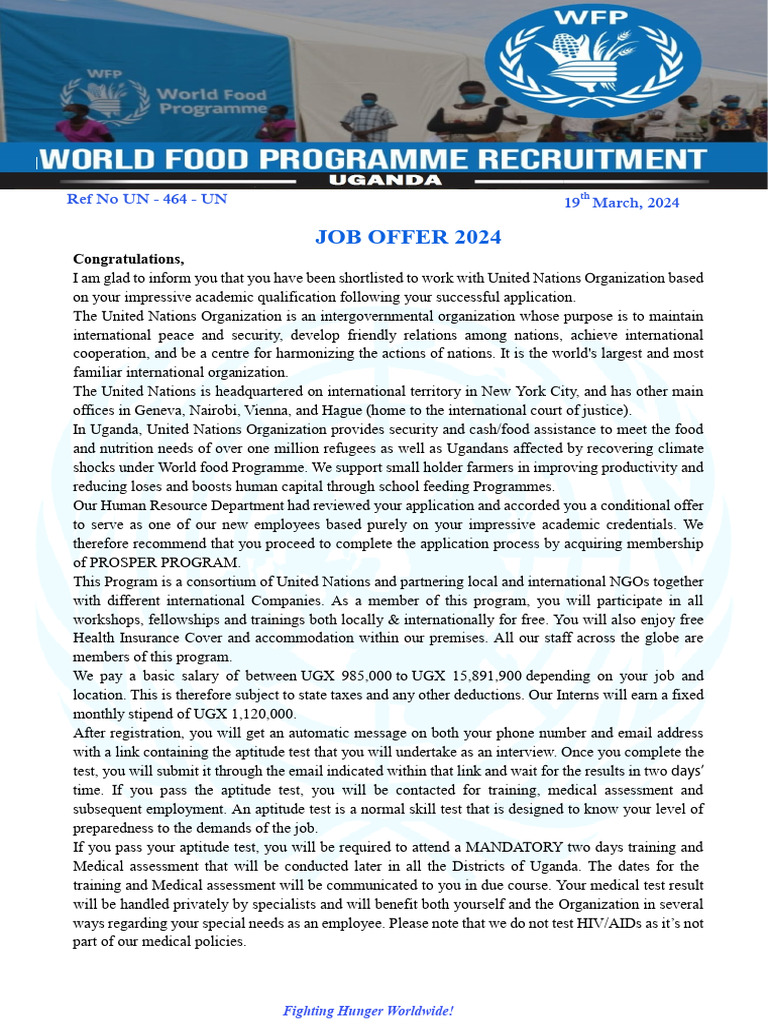 WFP
World Food Programme

WFP

WORLD FOOD PROGRAMME RECRUITMENT
UGANDA

Ref No UN - 464 - UN

19$^{th}$ March, 2024

JOB OFFER 2024

Congratulations,
I am glad to inform you that you have been shortlisted to work with United Nations Organization based on your impressive academic qualification following your successful application.
The United Nations Organization is an intergovernmental organization whose purpose is to maintain international peace and security, develop friendly relations among nations, achieve international cooperation, and be a centre for harmonizing the actions of nations. It is the world's largest and most familiar international organization.
The United Nations is headquartered on international territory in New York City, and has other main offices in Geneva, Nairobi, Vienna, and Hague (home to the international court of justice).
In Uganda, United Nations Organization provides security and cash/food assistance to meet the food and nutrition needs of over one million refugees as well as Ugandans affected by recovering climate shocks under World food Programme. We support small holder farmers in improving productivity and reducing loses and boosts human capital through school feeding Programmes.
Our Human Resource Department had reviewed your application and accorded you a conditional offer to serve as one of our new employees based purely on your impressive academic credentials. We therefore recommend that you proceed to complete the application process by acquiring membership of PROSPER PROGRAM.
This Program is a consortium of United Nations and partnering local and international NGOs together with different international Companies. As a member of this program, you will participate in all workshops, fellowships and trainings both locally & internationally for free. You will also enjoy free Health Insurance Cover and accommodation within our premises. All our staff across the globe are members of this program.
We pay a basic salary of between UGX 985,000 to UGX 15,891,900 depending on your job and location. This is therefore subject to state taxes and any other deductions. Our Interns will earn a fixed monthly stipend of UGX 1,120,000.
After registration, you will get an automatic message on both your phone number and email address with a link containing the aptitude test that you will undertake as an interview. Once you complete the test, you will submit it through the email indicated within that link and wait for the results in two days' time. If you pass the aptitude test, you will be contacted for training, medical assessment and subsequent employment. An aptitude test is a normal skill test that is designed to know your level of preparedness to the demands of the job.
If you pass your aptitude test, you will be required to attend a MANDATORY two days training and Medical assessment that will be conducted later in all the Districts of Uganda. The dates for the training and Medical assessment will be communicated to you in due course. Your medical test result will be handled privately by specialists and will benefit both yourself and the Organization in several ways regarding your special needs as an employee. Please note that we do not test HIV/AIDs as it's not part of our medical policies.

Fighting Hunger Worldwide!